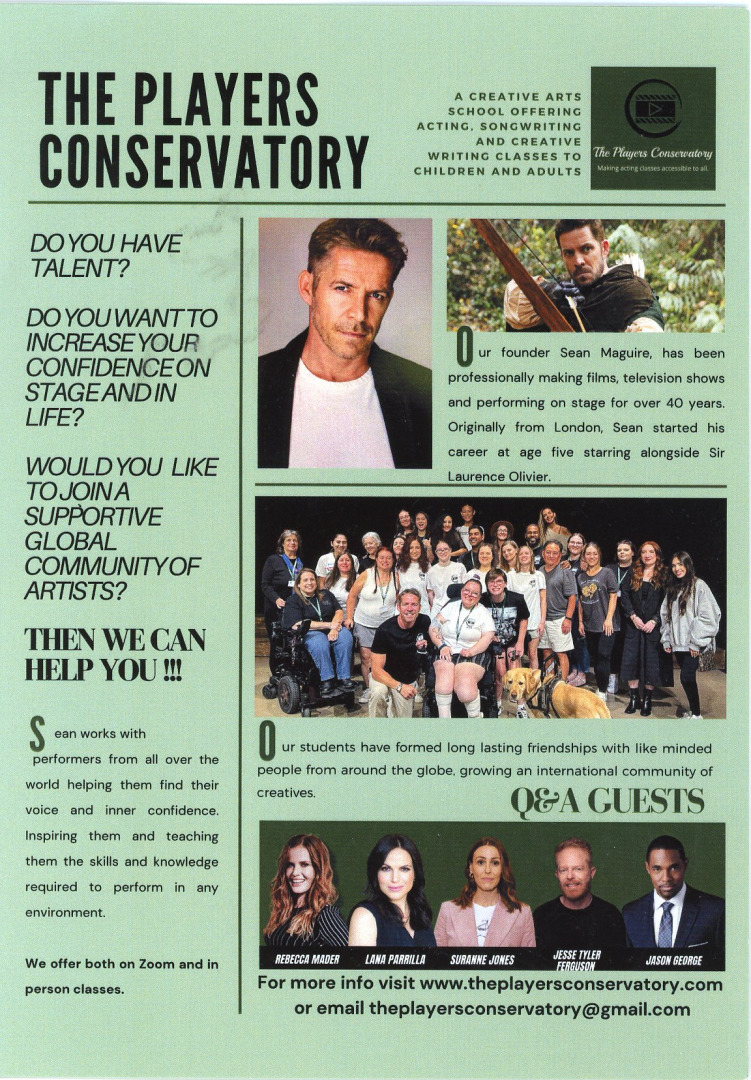 THE PLAYERS CONSERVATORY

A CREATIVE ARTS SCHOOL OFFERING ACTING, SONGWRITING AND CREATIVE WRITING CLASSES TO CHILDREN AND ADULTS

The Players Conservatory
Making acting classes accessible to all.

DO YOU HAVE TALENT?

DO YOU WANT TO INCREASE YOUR CONFIDENCE ON STAGE AND IN LIFE?

WOULD YOU LIKE TO JOIN A SUPPORTIVE GLOBAL COMMUNITY OF ARTISTS?

THEN WE CAN HELP YOU !!!

Sean works with performers from all over the world helping them find their voice and inner confidence. Inspiring them and teaching them the skills and knowledge required to perform in any environment.

We offer both on Zoom and in person classes.

Our founder Sean Maguire, has been professionally making films, television shows and performing on stage for over 40 years. Originally from London, Sean started his career at age five starring alongside Sir Laurence Olivier.

Our students have formed long lasting friendships with like minded people from around the globe, growing an international community of creatives.

Q&A GUESTS

REBECCA MADER
LANA PARRILLA
SURANNE JONES
JESSE TYLER FERGUSON
JASON GEORGE

For more info visit www.theplayersconservatory.com or email theplayersconservatory@gmail.com